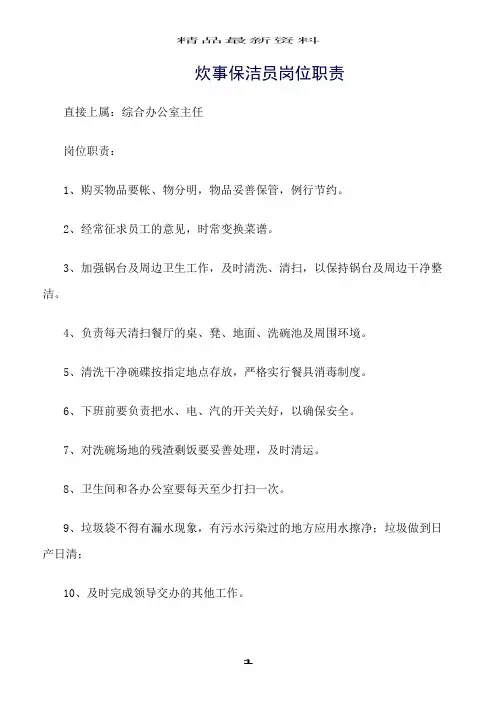 精品最新资料

炊事保洁员岗位职责

直接上属：综合办公室主任

岗位职责：

1、购买物品要帐、物分明，物品妥善保管，例行节约。

2、经常征求员工的意见，时常变换菜谱。

3、加强锅台及周边卫生工作，及时清洗、清扫，以保持锅台及周边干净整洁。

4、负责每天清扫餐厅的桌、凳、地面、洗碗池及周围环境。

5、清洗干净碗碟按指定地点存放，严格实行餐具消毒制度。

6、下班前要负责把水、电、汽的开关关好，以确保安全。

7、对洗碗场地的残渣剩饭要妥善处理，及时清运。

8、卫生间和各办公室要每天至少打扫一次。

9、垃圾袋不得有漏水现象，有污水污染过的地方应用水擦净；垃圾做到日产日清；

10、及时完成领导交办的其他工作。

1